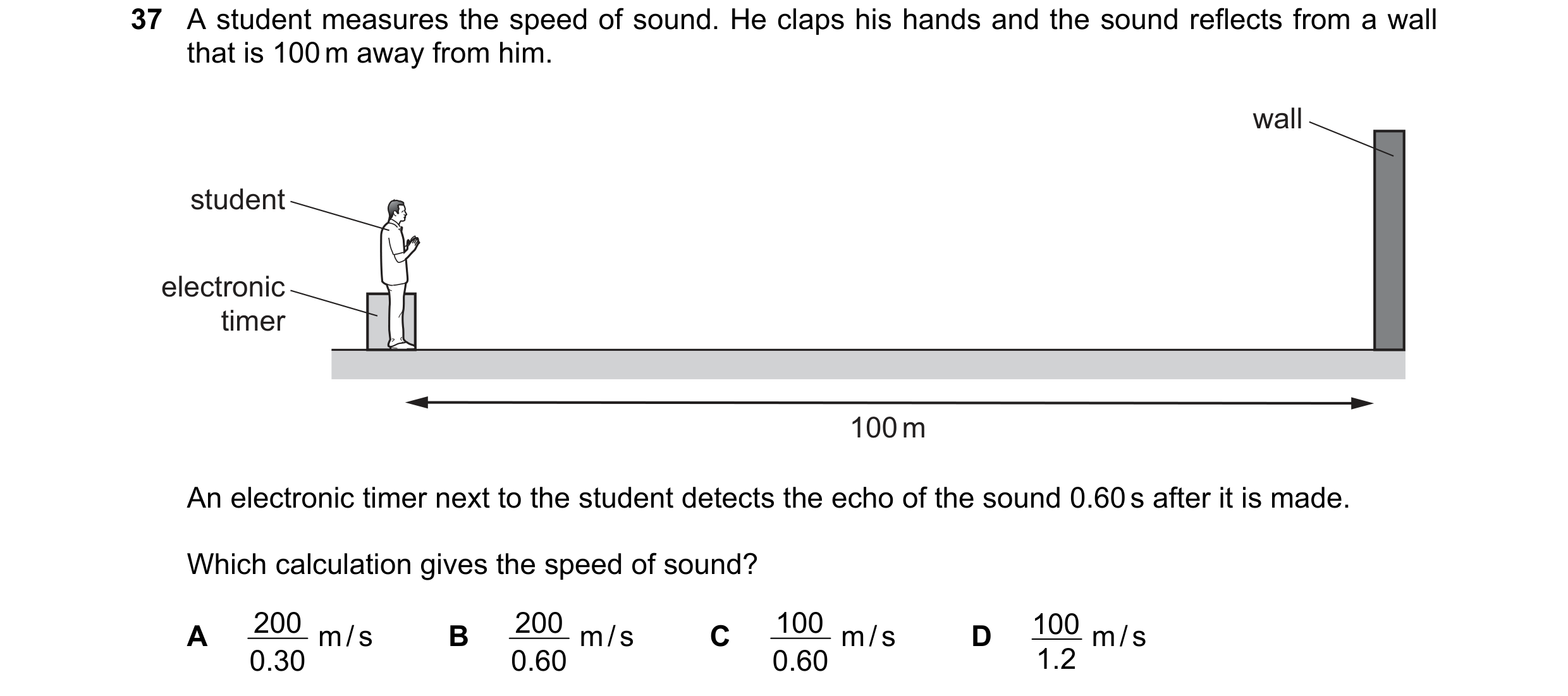 37 A student measures the speed of sound. He claps his hands and the sound reflects from a wall that is 100 m away from him.

wall

student

electronic timer

100 m

An electronic timer next to the student detects the echo of the sound 0.60 s after it is made.

Which calculation gives the speed of sound?

A $\frac{200}{0.30}$ m/s B $\frac{200}{0.60}$ m/s C $\frac{100}{0.60}$ m/s D $\frac{100}{1.2}$ m/s